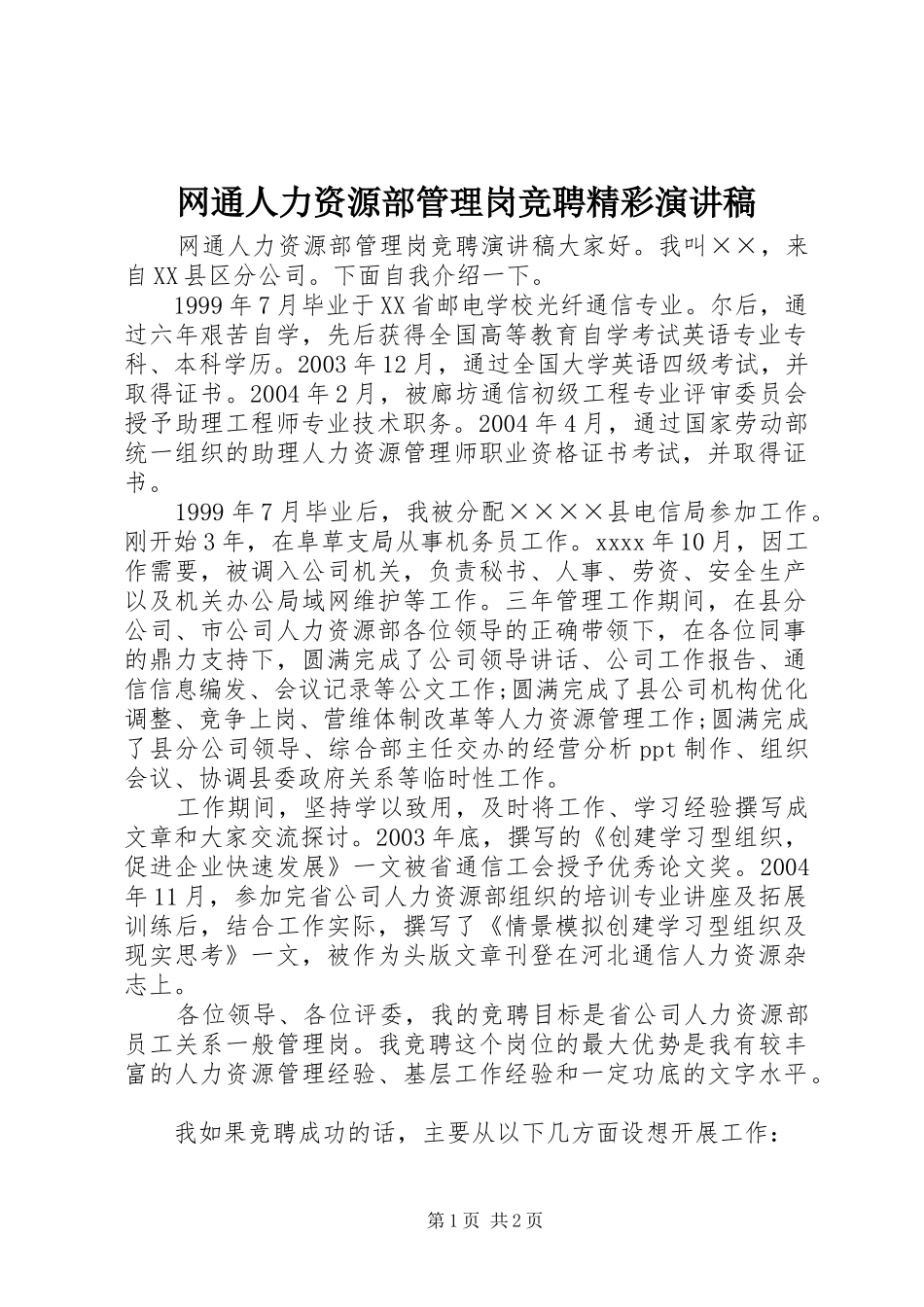 网通人力资源部管理岗竞聘精彩演讲稿

网通人力资源部管理岗竞聘演讲稿大家好。我叫××，来自XX县区分公司。下面自我介绍一下。

1999年7月毕业于XX省邮电学校光纤通信专业。尔后，通过六年艰苦自学，先后获得全国高等教育自学考试英语专业专科、本科学历。2003年12月，通过全国大学英语四级考试，并取得证书。2004年2月，被廊坊通信初级工程专业评审委员会授予助理工程师专业技术职务。2004年4月，通过国家劳动部统一组织的助理人力资源管理师职业资格证书考试，并取得证书。

1999年7月毕业后，我被分配××××县电信局参加工作。刚开始3年，在阜草支局从事机务员工作。xxxx年10月，因工作需要，被调入公司机关，负责秘书、人事、劳资、安全生产以及机关办公局域网维护等工作。三年管理工作期间，在县分公司、市公司人力资源部各位领导的正确带领下，在各位同事的鼎力支持下，圆满完成了公司领导讲话、公司工作报告、通信信息编发、会议记录等公文工作;圆满完成了县公司机构优化调整、竞争上岗、营维体制改革等人力资源管理工作;圆满完成了县分公司领导、综合部主任交办的经营分析ppt制作、组织会议、协调县委政府关系等临时性工作。

工作期间，坚持学以致用，及时将工作、学习经验撰写成文章和大家交流探讨。2003年底，撰写的《创建学习型组织，促进企业快速发展》一文被省通信工会授予优秀论文奖。2004年11月，参加完省公司人力资源部组织的培训专业讲座及拓展训练后，结合工作实际，撰写了《情景模拟创建学习型组织及现实思考》一文，被作为头版文章刊登在河北通信人力资源杂志上。

各位领导、各位评委，我的竞聘目标是省公司人力资源部员工关系一般管理岗。我竞聘这个岗位的最大优势是我有较丰富的人力资源管理经验、基层工作经验和一定功底的文字水平。

我如果竞聘成功的话，主要从以下几方面设想开展工作：

第1页 共2页